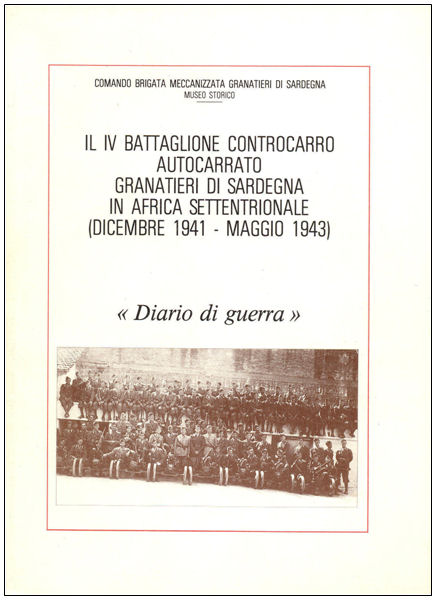 COMANDO BRIGATA MECCANIZZATA GRANATIERI DI SARDEGNA
MUSEO STORICO

IL IV BATTAGLIONE CONTROCARRO AUTOCARRATO GRANATIERI DI SARDEGNA IN AFRICA SETTENTRIONALE (DICEMBRE 1941 - MAGGIO 1943)

« Diario di guerra »